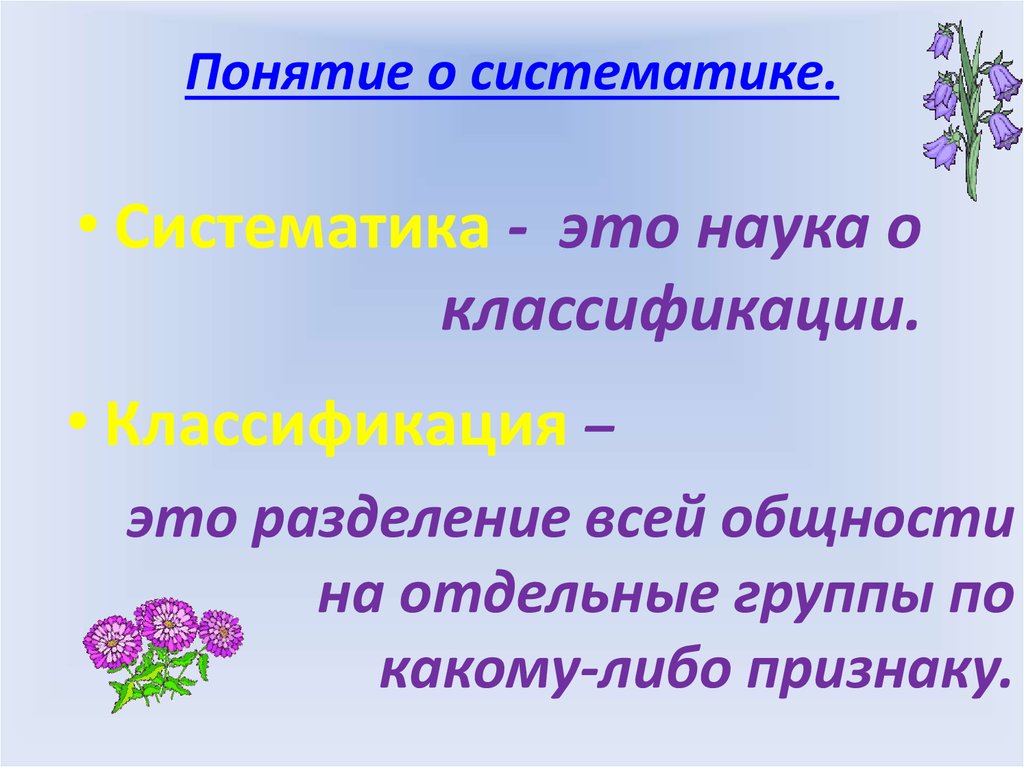 Понятие о систематике.

• Систематика - это наука о классификации.

• Классификация –

это разделение всей общности на отдельные группы по какому-либо признаку.